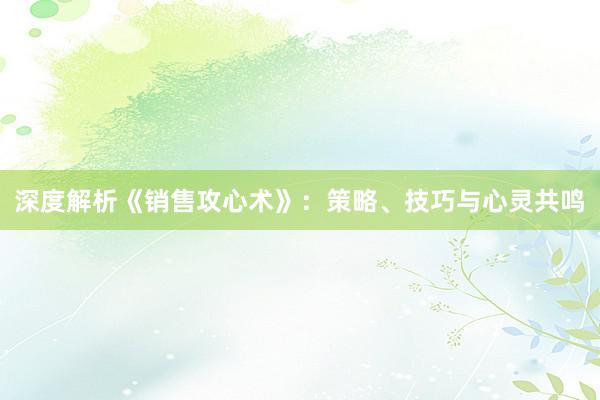 深度解析《销售攻心术》：策略、技巧与心灵共鸣